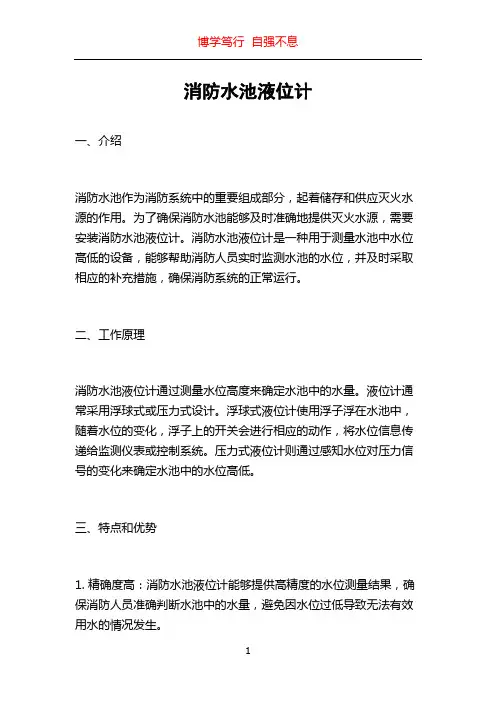 博学笃行 自强不息

消防水池液位计

一、介绍

消防水池作为消防系统中的重要组成部分，起着储存和供应灭火水源的作用。为了确保消防水池能够及时准确地提供灭火水源，需要安装消防水池液位计。消防水池液位计是一种用于测量水池中水位高低的设备，能够帮助消防人员实时监测水池的水位，并及时采取相应的补充措施，确保消防系统的正常运行。

二、工作原理

消防水池液位计通过测量水位高度来确定水池中的水量。液位计通常采用浮球式或压力式设计。浮球式液位计使用浮子浮在水池中，随着水位的变化，浮子上的开关会进行相应的动作，将水位信息传递给监测仪表或控制系统。压力式液位计则通过感知水位对压力信号的变化来确定水池中的水位高低。

三、特点和优势

1. 精确度高：消防水池液位计能够提供高精度的水位测量结果，确保消防人员准确判断水池中的水量，避免因水位过低导致无法有效用水的情况发生。

1